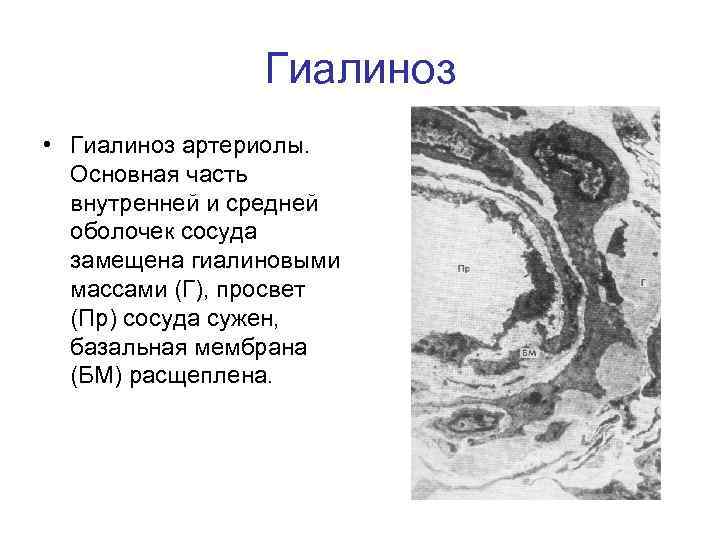 Гиалиноз

• Гиалиноз артериолы. Основная часть внутренней и средней оболочек сосуда замещена гиалиновыми массами (Г), просвет (Пр) сосуда сужен, базальная мембрана (БМ) расщеплена.

Пр
Г
БМ